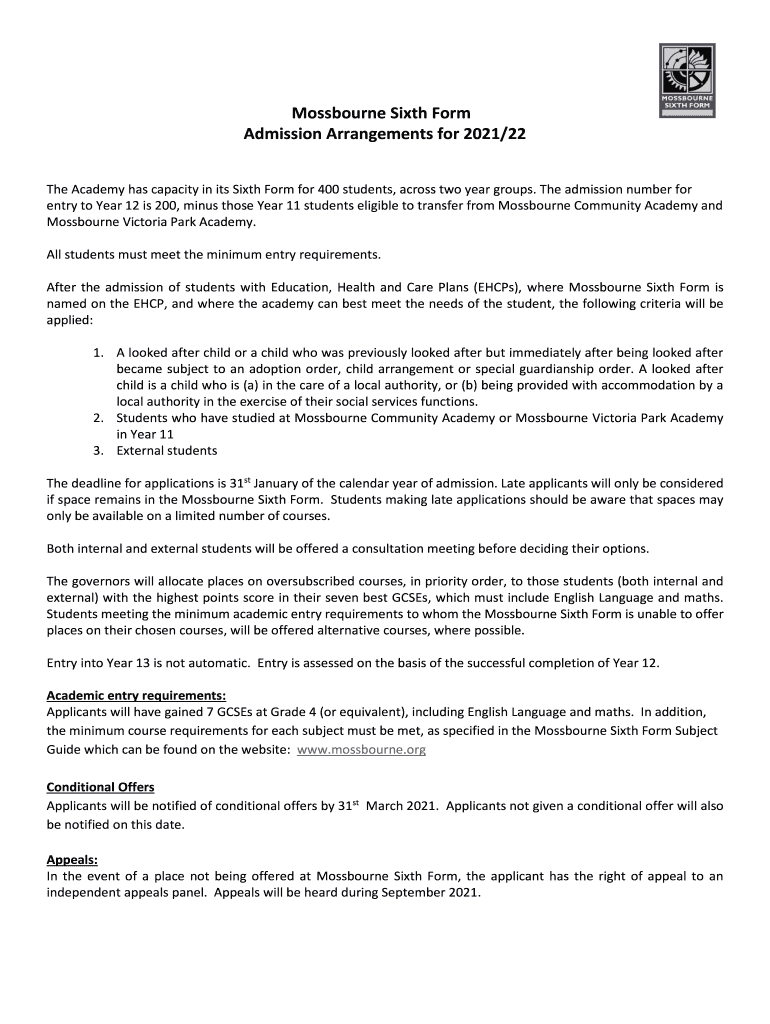 MOSSBOURNE SIXTH FORM

Mossbourne Sixth Form
Admission Arrangements for 2021/22

The Academy has capacity in its Sixth Form for 400 students, across two year groups. The admission number for entry to Year 12 is 200, minus those Year 11 students eligible to transfer from Mossbourne Community Academy and Mossbourne Victoria Park Academy.

All students must meet the minimum entry requirements.

After the admission of students with Education, Health and Care Plans (EHCPs), where Mossbourne Sixth Form is named on the EHCP, and where the academy can best meet the needs of the student, the following criteria will be applied:

1. A looked after child or a child who was previously looked after but immediately after being looked after became subject to an adoption order, child arrangement or special guardianship order. A looked after child is a child who is (a) in the care of a local authority, or (b) being provided with accommodation by a local authority in the exercise of their social services functions.
2. Students who have studied at Mossbourne Community Academy or Mossbourne Victoria Park Academy in Year 11
3. External students

The deadline for applications is 31$^{st}$ January of the calendar year of admission. Late applicants will only be considered if space remains in the Mossbourne Sixth Form. Students making late applications should be aware that spaces may only be available on a limited number of courses.

Both internal and external students will be offered a consultation meeting before deciding their options.

The governors will allocate places on oversubscribed courses, in priority order, to those students (both internal and external) with the highest points score in their seven best GCSEs, which must include English Language and maths. Students meeting the minimum academic entry requirements to whom the Mossbourne Sixth Form is unable to offer places on their chosen courses, will be offered alternative courses, where possible.

Entry into Year 13 is not automatic. Entry is assessed on the basis of the successful completion of Year 12.

Academic entry requirements:
Applicants will have gained 7 GCSEs at Grade 4 (or equivalent), including English Language and maths. In addition, the minimum course requirements for each subject must be met, as specified in the Mossbourne Sixth Form Subject Guide which can be found on the website: www.mossbourne.org

Conditional Offers
Applicants will be notified of conditional offers by 31$^{st}$ March 2021. Applicants not given a conditional offer will also be notified on this date.

Appeals:
In the event of a place not being offered at Mossbourne Sixth Form, the applicant has the right of appeal to an independent appeals panel. Appeals will be heard during September 2021.